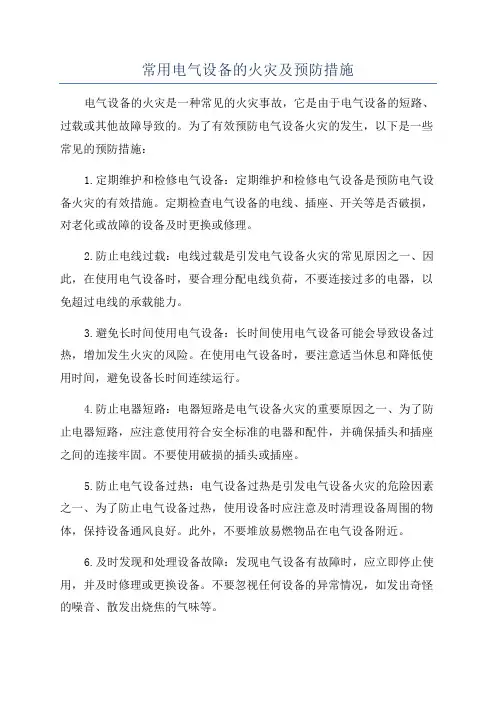 常用电气设备的火灾及预防措施

电气设备的火灾是一种常见的火灾事故，它是由于电气设备的短路、过载或其他故障导致的。为了有效预防电气设备火灾的发生，以下是一些常见的预防措施：

1.定期维护和检修电气设备：定期维护和检修电气设备是预防电气设备火灾的有效措施。定期检查电气设备的电线、插座、开关等是否破损，对老化或故障的设备及时更换或修理。

2.防止电线过载：电线过载是引发电气设备火灾的常见原因之一、因此，在使用电气设备时，要合理分配电线负荷，不要连接过多的电器，以免超过电线的承载能力。

3.避免长时间使用电气设备：长时间使用电气设备可能会导致设备过热，增加发生火灾的风险。在使用电气设备时，要注意适当休息和降低使用时间，避免设备长时间连续运行。

4.防止电器短路：电器短路是电气设备火灾的重要原因之一、为了防止电器短路，应注意使用符合安全标准的电器和配件，并确保插头和插座之间的连接牢固。不要使用破损的插头或插座。

5.防止电气设备过热：电气设备过热是引发电气设备火灾的危险因素之一、为了防止电气设备过热，使用设备时应注意及时清理设备周围的物体，保持设备通风良好。此外，不要堆放易燃物品在电气设备附近。

6.及时发现和处理设备故障：发现电气设备有故障时，应立即停止使用，并及时修理或更换设备。不要忽视任何设备的异常情况，如发出奇怪的噪音、散发出烧焦的气味等。